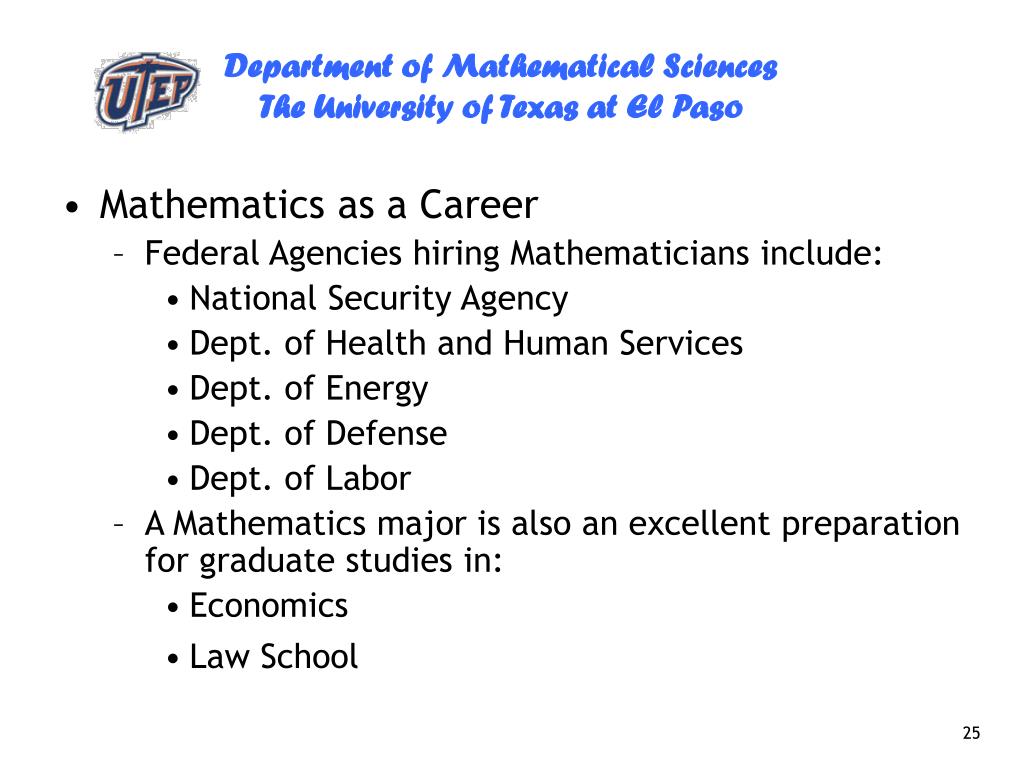 UTEP

Department of Mathematical Sciences
The University of Texas at El Paso

• Mathematics as a Career
– Federal Agencies hiring Mathematicians include:
• National Security Agency
• Dept. of Health and Human Services
• Dept. of Energy
• Dept. of Defense
• Dept. of Labor
– A Mathematics major is also an excellent preparation for graduate studies in:
• Economics
• Law School

25